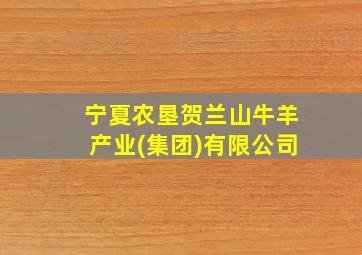 宁夏农垦贺兰山牛羊产业(集团)有限公司